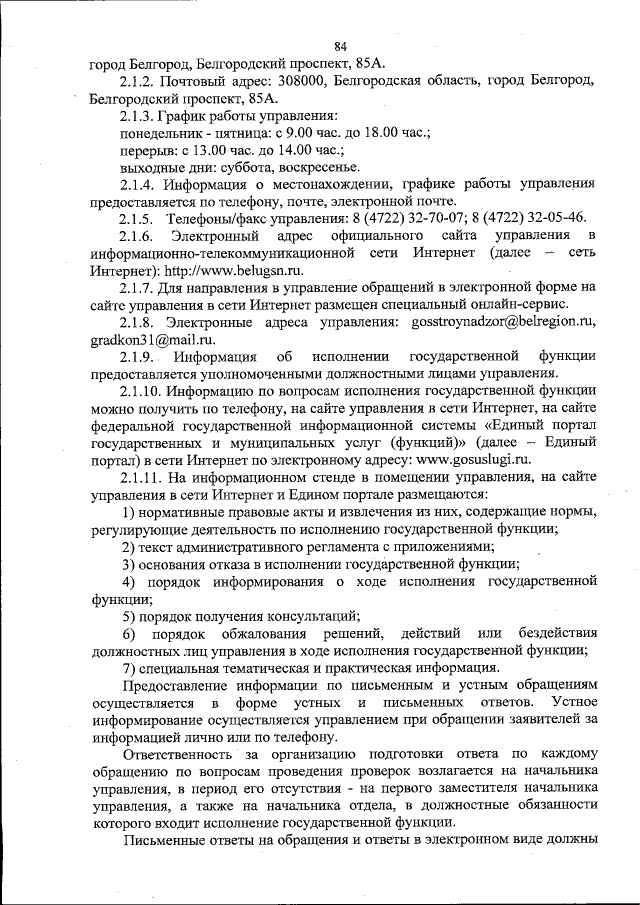 84

город Белгород, Белгородский проспект, 85А.

2.1.2. Почтовый адрес: 308000, Белгородская область, город Белгород, Белгородский проспект, 85А.

2.1.3. График работы управления:

понедельник - пятница: с 9.00 час. до 18.00 час.;

перерыв: с 13.00 час. до 14.00 час.;

выходные дни: суббота, воскресенье.

2.1.4. Информация о местонахождении, графике работы управления предоставляется по телефону, почте, электронной почте.

2.1.5. Телефоны/факс управления: 8 (4722) 32-70-07; 8 (4722) 32-05-46.

2.1.6. Электронный адрес официального сайта управления в информационно-телекоммуникационной сети Интернет (далее – сеть Интернет): http://www.belugsn.ru.

2.1.7. Для направления в управление обращений в электронной форме на сайте управления в сети Интернет размещен специальный онлайн-сервис.

2.1.8. Электронные адреса управления: gosstroynadzor@belregion.ru, gradkon31@mail.ru.

2.1.9. Информация об исполнении государственной функции предоставляется уполномоченными должностными лицами управления.

2.1.10. Информацию по вопросам исполнения государственной функции можно получить по телефону, на сайте управления в сети Интернет, на сайте федеральной государственной информационной системы «Единый портал государственных и муниципальных услуг (функций)» (далее – Единый портал) в сети Интернет по электронному адресу: www.gosuslugi.ru.

2.1.11. На информационном стенде в помещении управления, на сайте управления в сети Интернет и Едином портале размещаются:

1) нормативные правовые акты и извлечения из них, содержащие нормы, регулирующие деятельность по исполнению государственной функции;

2) текст административного регламента с приложениями;

3) основания отказа в исполнении государственной функции;

4) порядок информирования о ходе исполнения государственной функции;

5) порядок получения консультаций;

6) порядок обжалования решений, действий или бездействия должностных лиц управления в ходе исполнения государственной функции;

7) специальная тематическая и практическая информация.

Предоставление информации по письменным и устным обращениям осуществляется в форме устных и письменных ответов. Устное информирование осуществляется управлением при обращении заявителей за информацией лично или по телефону.

Ответственность за организацию подготовки ответа по каждому обращению по вопросам проведения проверок возлагается на начальника управления, в период его отсутствия - на первого заместителя начальника управления, а также на начальника отдела, в должностные обязанности которого входит исполнение государственной функции.

Письменные ответы на обращения и ответы в электронном виде должны